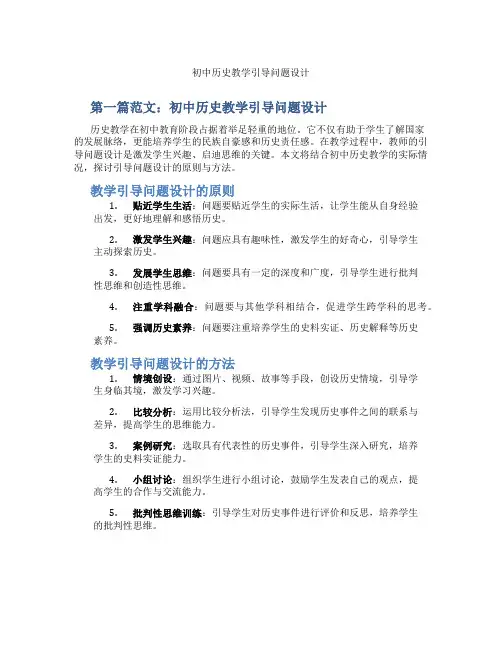 初中历史教学引导问题设计

第一篇范文：初中历史教学引导问题设计

历史教学在初中教育阶段占据着举足轻重的地位，它不仅有助于学生了解国家的发展脉络，更能培养学生的民族自豪感和历史责任感。在教学过程中，教师的引导问题设计是激发学生兴趣、启迪思维的关键。本文将结合初中历史教学的实际情况，探讨引导问题设计的原则与方法。

教学引导问题设计的原则

1. 贴近学生生活：问题要贴近学生的实际生活，让学生能从自身经验出发，更好地理解和感悟历史。

2. 激发学生兴趣：问题应具有趣味性，激发学生的好奇心，引导学生主动探索历史。

3. 发展学生思维：问题要具有一定的深度和广度，引导学生进行批判性思维和创造性思维。

4. 注重学科融合：问题要与其他学科相结合，促进学生跨学科的思考。

5. 强调历史素养：问题要注重培养学生的史料实证、历史解释等历史素养。

教学引导问题设计的方法

1. 情境创设：通过图片、视频、故事等手段，创设历史情境，引导学生身临其境，激发学习兴趣。

2. 比较分析：运用比较分析法，引导学生发现历史事件之间的联系与差异，提高学生的思维能力。

3. 案例研究：选取具有代表性的历史事件，引导学生深入研究，培养学生的史料实证能力。

4. 小组讨论：组织学生进行小组讨论，鼓励学生发表自己的观点，提高学生的合作与交流能力。

5. 批判性思维训练：引导学生对历史事件进行评价和反思，培养学生的批判性思维。